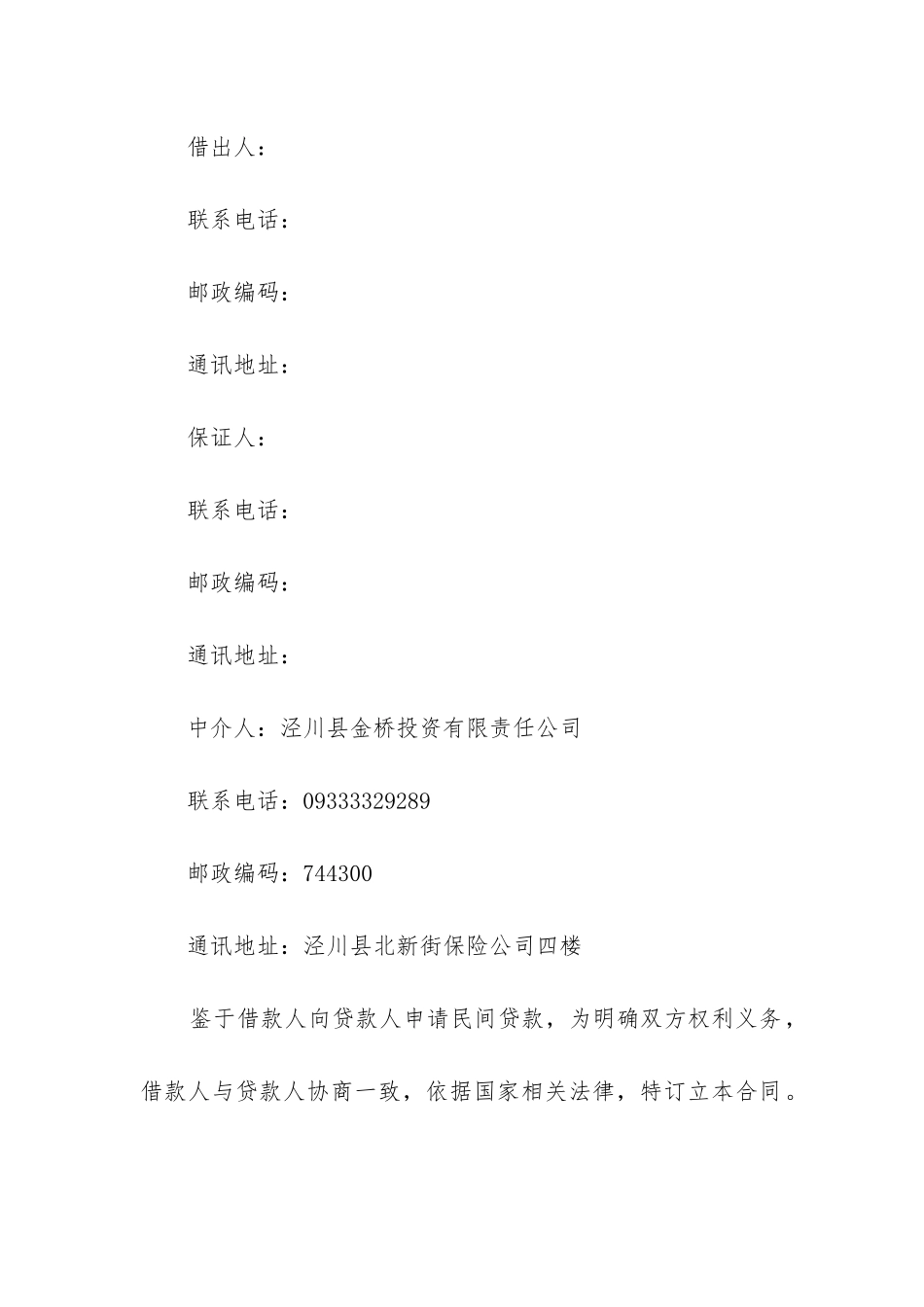 借出人：

联系电话：

邮政编码：

通讯地址：

保证人：

联系电话：

邮政编码：

通讯地址：

中介人：泾川县金桥投资有限责任公司

联系电话：09333329289

邮政编码：744300

通讯地址：泾川县北新街保险公司四楼

鉴于借款人向贷款人申请民间贷款，为明确双方权利义务，借款人与贷款人协商一致，依据国家相关法律，特订立本合同。